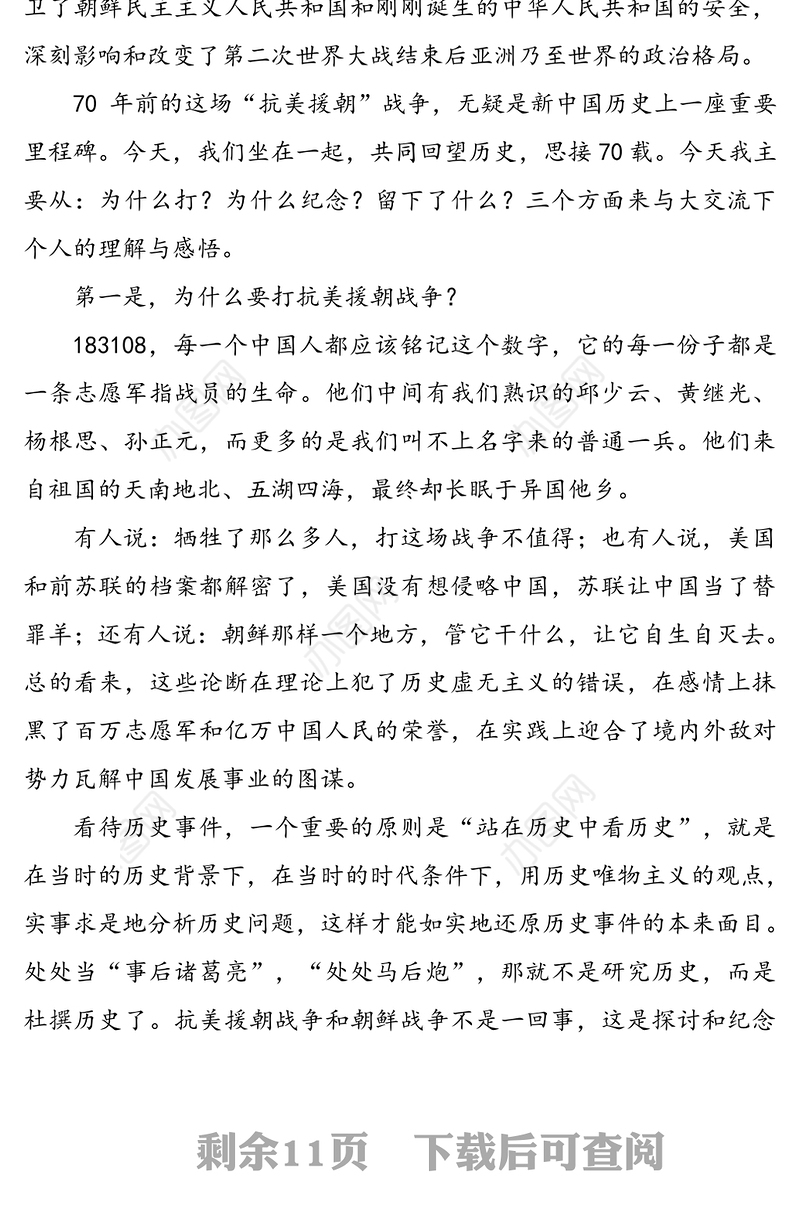 卫了朝鲜民主主义人民共和国和刚刚诞生的中华人民共和国的安全，深刻影响和改变了第二次世界大战结束后亚洲乃至世界的政治格局。

70 年前的这场“抗美援朝”战争，无疑是新中国历史上一座重要里程碑。今天，我们坐在一起，共同回望历史，思接 70 载。今天我主要从：为什么打？为什么纪念？留下了什么？三个方面来与大交流下个人的理解与感悟。

第一是，为什么要打抗美援朝战争？

183108，每一个中国人都应该铭记这个数字，它的每一份子都是一条志愿军指战员的生命。他们中间有我们熟识的邱少云、黄继光、杨根思、孙正元，而更多的是我们叫不上名字来的普通一兵。他们来自祖国的天南地北、五湖四海，最终却长眠于异国他乡。

有人说：牺牲了那么多人，打这场战争不值得；也有人说，美国和前苏联的档案都解密了，美国没有想侵略中国，苏联让中国当了替罪羊；还有人说：朝鲜那样一个地方，管它干什么，让它自生自灭去。总的看来，这些论断在理论上犯了历史虚无主义的错误，在感情上抹黑了百万志愿军和亿万中国人民的荣誉，在实践上迎合了境内外敌对势力瓦解中国发展事业的图谋。

看待历史事件，一个重要的原则是“站在历史中看历史”，就是在当时的历史背景下，在当时的时代条件下，用历史唯物主义的观点，实事求是地分析历史问题，这样才能如实地还原历史事件的本来面目。处处当“事后诸葛亮”，“处处马后炮”，那就不是研究历史，而是杜撰历史了。抗美援朝战争和朝鲜战争不是一回事，这是探讨和纪念

剩余11页 下载后可查阅